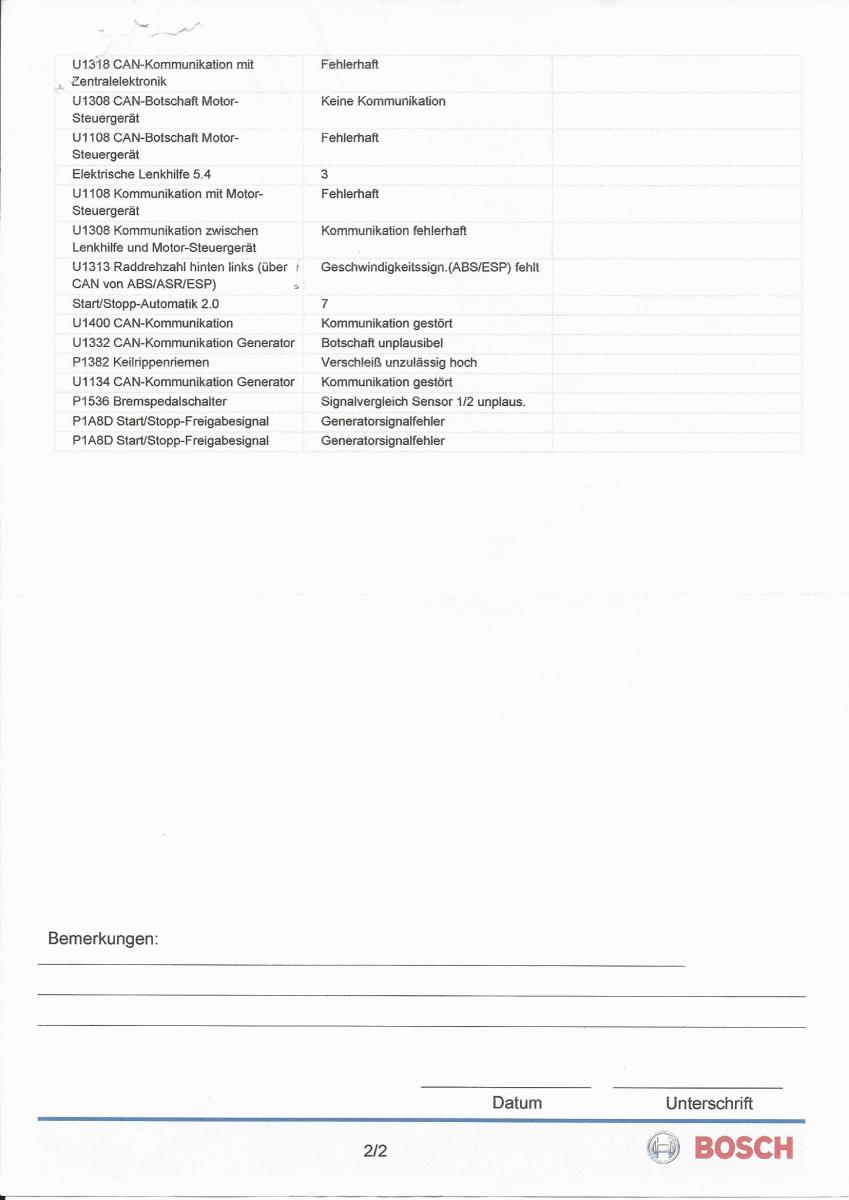 | | | |
|---|---|---|
| U1318 CAN-Kommunikation mit Zentralelektronik | Fehlerhaft | |
| U1308 CAN-Botschaft Motor-Steuergerät | Keine Kommunikation | |
| U1108 CAN-Botschaft Motor-Steuergerät | Fehlerhaft | |
| Elektrische Lenkhilfe 5.4 | 3 | |
| U1108 Kommunikation mit Motor-Steuergerät | Fehlerhaft | |
| U1308 Kommunikation zwischen Lenkhilfe und Motor-Steuergerät | Kommunikation fehlerhaft | |
| U1313 Raddrehzahl hinten links (über CAN von ABS/ASR/ESP) | Geschwindigkeitssign.(ABS/ESP) fehlt | |
| Start/Stopp-Automatik 2.0 | 7 | |
| U1400 CAN-Kommunikation | Kommunikation gestört | |
| U1332 CAN-Kommunikation Generator | Botschaft unplausibel | |
| P1382 Keilrippenriemen | Verschleiß unzulässig hoch | |
| U1134 CAN-Kommunikation Generator | Kommunikation gestört | |
| P1536 Bremspedalschalter | Signalvergleich Sensor 1/2 unplaus. | |
| P1A8D Start/Stopp-Freigabesignal | Generatorsignalfehler | |
| P1A8D Start/Stopp-Freigabesignal | Generatorsignalfehler | |

Bemerkungen:

Datum

Unterschrift

2/2

BOSCH